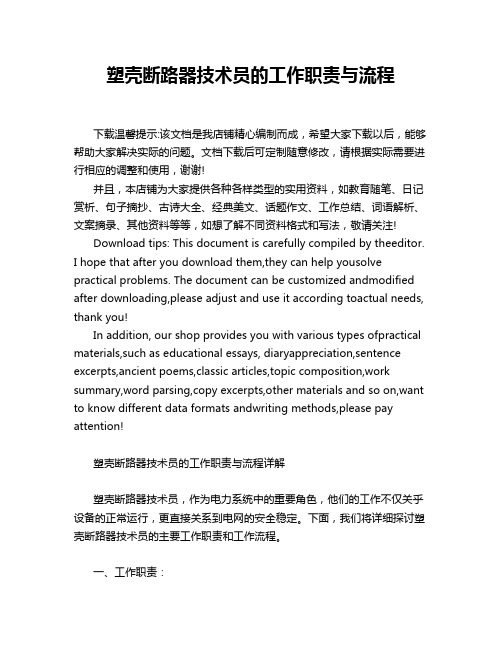 塑壳断路器技术员的工作职责与流程

下载温馨提示:该文档是我店铺精心编制而成，希望大家下载以后，能够帮助大家解决实际的问题。文档下载后可定制随意修改，请根据实际需要进行相应的调整和使用，谢谢!

并且，本店铺为大家提供各种各样类型的实用资料，如教育随笔、日记赏析、句子摘抄、古诗大全、经典美文、话题作文、工作总结、词语解析、文案摘录、其他资料等等，如想了解不同资料格式和写法，敬请关注!

Download tips: This document is carefully compiled by theeditor. I hope that after you download them,they can help yousolve practical problems. The document can be customized andmodified after downloading,please adjust and use it according toactual needs, thank you!

In addition, our shop provides you with various types ofpractical materials,such as educational essays, diaryappreciation,sentence excerpts,ancient poems,classic articles,topic composition,work summary,word parsing,copy excerpts,other materials and so on,want to know different data formats andwriting methods,please pay attention!

塑壳断路器技术员的工作职责与流程详解

塑壳断路器技术员，作为电力系统中的重要角色，他们的工作不仅关乎设备的正常运行，更直接关系到电网的安全稳定。下面，我们将详细探讨塑壳断路器技术员的主要工作职责和工作流程。

一、工作职责：